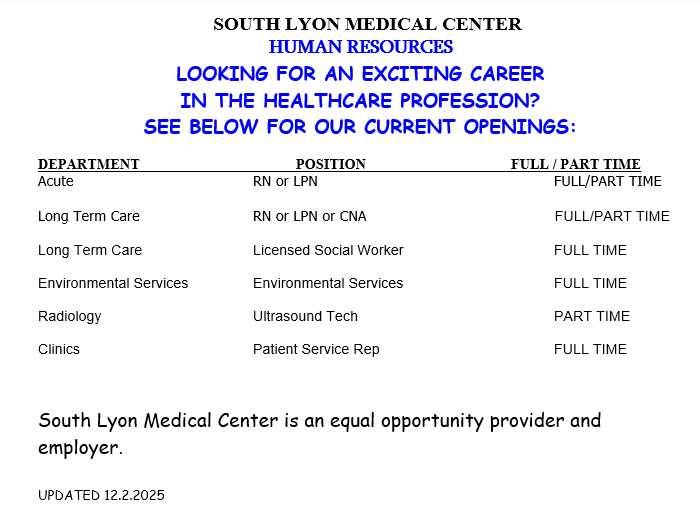 SOUTH LYON MEDICAL CENTER
HUMAN RESOURCES
LOOKING FOR AN EXCITING CAREER
IN THE HEALTHCARE PROFESSION?
SEE BELOW FOR OUR CURRENT OPENINGS:

| DEPARTMENT | POSITION | FULL / PART TIME |
|---|---|---|
| Acute | RN or LPN | FULL/PART TIME |
| Long Term Care | RN or LPN or CNA | FULL/PART TIME |
| Long Term Care | Licensed Social Worker | FULL TIME |
| Environmental Services | Environmental Services | FULL TIME |
| Radiology | Ultrasound Tech | PART TIME |
| Clinics | Patient Service Rep | FULL TIME |

South Lyon Medical Center is an equal opportunity provider and employer.

UPDATED 12.2.2025